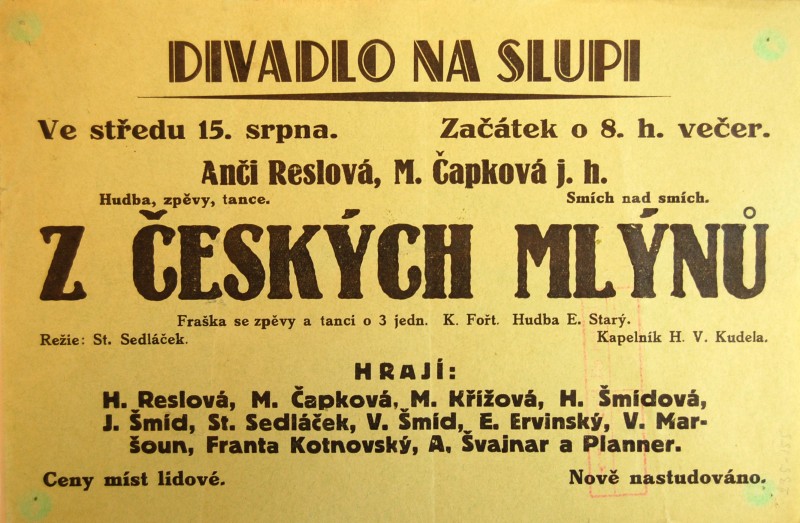 DIVADLO NA SLUPI

Ve středu 15. srpna. Začátek o 8. h. večer.

Anči Reslová, M. Čapková j. h.

Hudba, zpěvy, tance. Smích nad smích.

Z ČESKÝCH MLÝNŮ

Fraška se zpěvy a tanci o 3 jedn. K. Fořt. Hudba E. Starý.

Režie: St. Sedláček. Kapelník H. V. Kudela.

HRAJÍ:

H. Reslová, M. Čapková, M. Křížová, H. Šmídová, J. Šmíd, St. Sedláček, V. Šmíd, E. Ervinský, V. Maršoun, Franta Kotnovský, A. Švajnar a Planner.

Ceny míst lidové. Nově nastudováno.